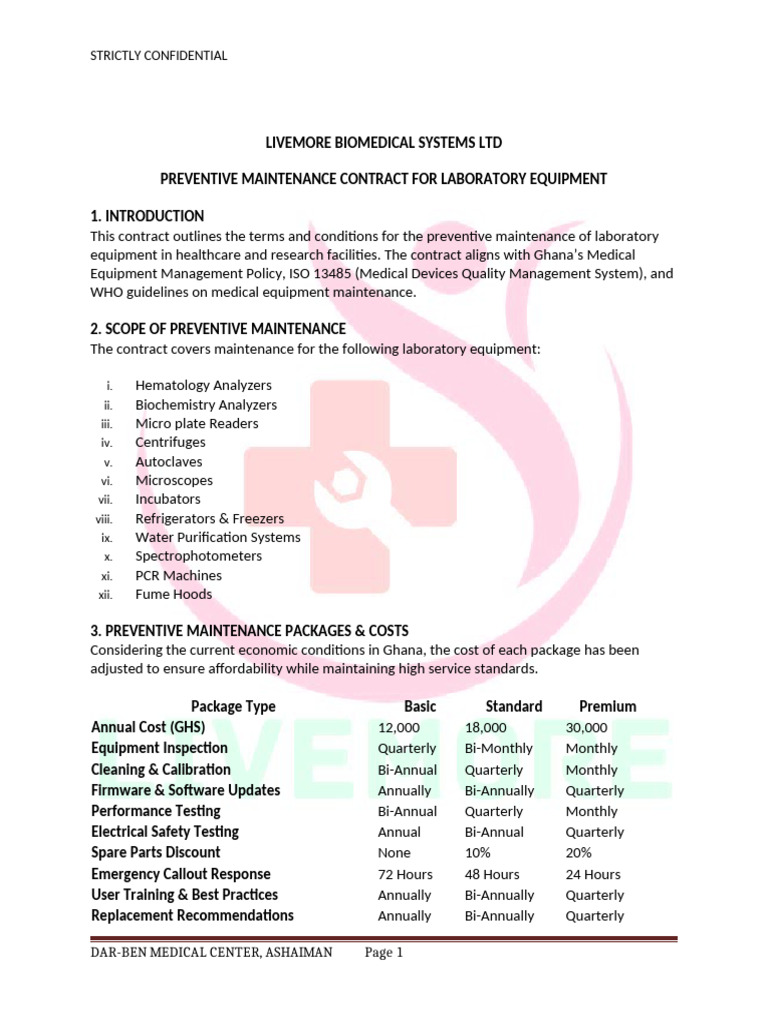 STRICTLY CONFIDENTIAL

LIVEMORE BIOMEDICAL SYSTEMS LTD

PREVENTIVE MAINTENANCE CONTRACT FOR LABORATORY EQUIPMENT

1. INTRODUCTION
This contract outlines the terms and conditions for the preventive maintenance of laboratory equipment in healthcare and research facilities. The contract aligns with Ghana's Medical Equipment Management Policy, ISO 13485 (Medical Devices Quality Management System), and WHO guidelines on medical equipment maintenance.

2. SCOPE OF PREVENTIVE MAINTENANCE
The contract covers maintenance for the following laboratory equipment:

i. Hematology Analyzers
ii. Biochemistry Analyzers
iii. Micro plate Readers
iv. Centrifuges
v. Autoclaves
vi. Microscopes
vii. Incubators
viii. Refrigerators & Freezers
ix. Water Purification Systems
x. Spectrophotometers
xi. PCR Machines
xii. Fume Hoods

3. PREVENTIVE MAINTENANCE PACKAGES & COSTS
Considering the current economic conditions in Ghana, the cost of each package has been adjusted to ensure affordability while maintaining high service standards.

| Package Type | Basic | Standard | Premium |
|---|---|---|---|
| Annual Cost (GHS) | 12,000 | 18,000 | 30,000 |
| Equipment Inspection | Quarterly | Bi-Monthly | Monthly |
| Cleaning & Calibration | Bi-Annual | Quarterly | Monthly |
| Firmware & Software Updates | Annually | Bi-Annually | Quarterly |
| Performance Testing | Bi-Annual | Quarterly | Monthly |
| Electrical Safety Testing | Annual | Bi-Annual | Quarterly |
| Spare Parts Discount | None | 10% | 20% |
| Emergency Callout Response | 72 Hours | 48 Hours | 24 Hours |
| User Training & Best Practices | Annually | Bi-Annually | Quarterly |
| Replacement Recommendations | Annually | Bi-Annually | Quarterly |

DAR-BEN MEDICAL CENTER, ASHAIMAN Page 1